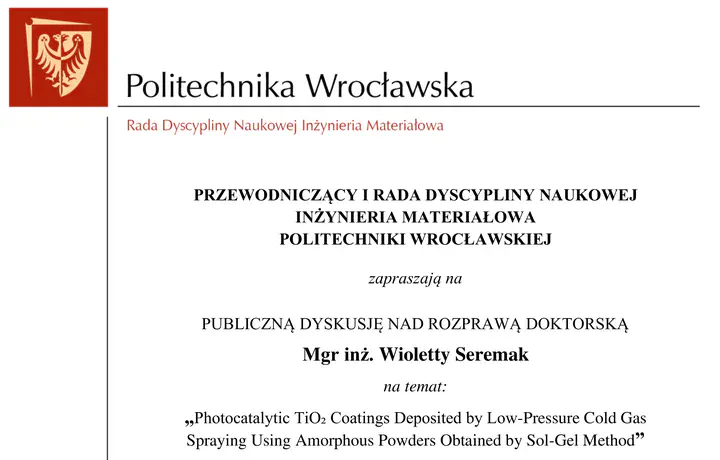 Politechnika Wrocławska

Rada Dyscypliny Naukowej Inżynieria Materiałowa

PRZEWODNICZĄCY I RADA DYSCYPLINY NAUKOWEJ
INŻYNIERIA MATERIAŁOWA
POLITECHNIKI WROCŁAWSKIEJ

zapraszają na

PUBLICZNĄ DYSKUSJĘ NAD ROZPRAWĄ DOKTORSKĄ

Mgr inż. Wioletty Seremak

na temat:

„Photocatalytic $TiO_2$ Coatings Deposited by Low-Pressure Cold Gas Spraying Using Amorphous Powders Obtained by Sol-Gel Method”